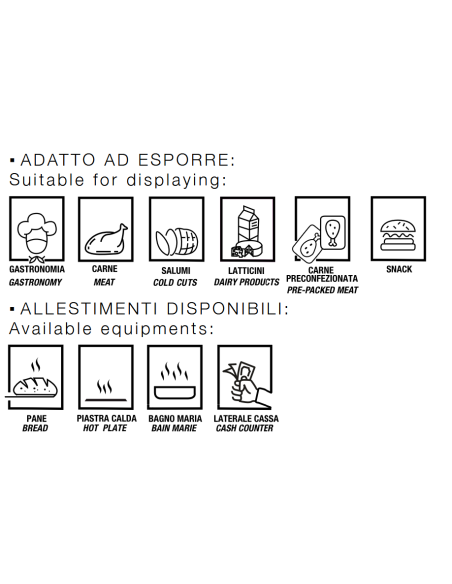 ▪ ADATTO AD ESPORRE:
Suitable for displaying:

GASTRONOMIA
GASTRONOMY

CARNE
MEAT

SALUMI
COLD CUTS

LATTICINI
DAIRY PRODUCTS

CARNE PRECONFEZIONATA
PRE-PACKED MEAT

SNACK

▪ ALLESTIMENTI DISPONIBILI:
Available equipments:

PANE
BREAD

PIASTRA CALDA
HOT PLATE

BAGNO MARIA
BAIN MARIE

LATERALE CASSA
CASH COUNTER